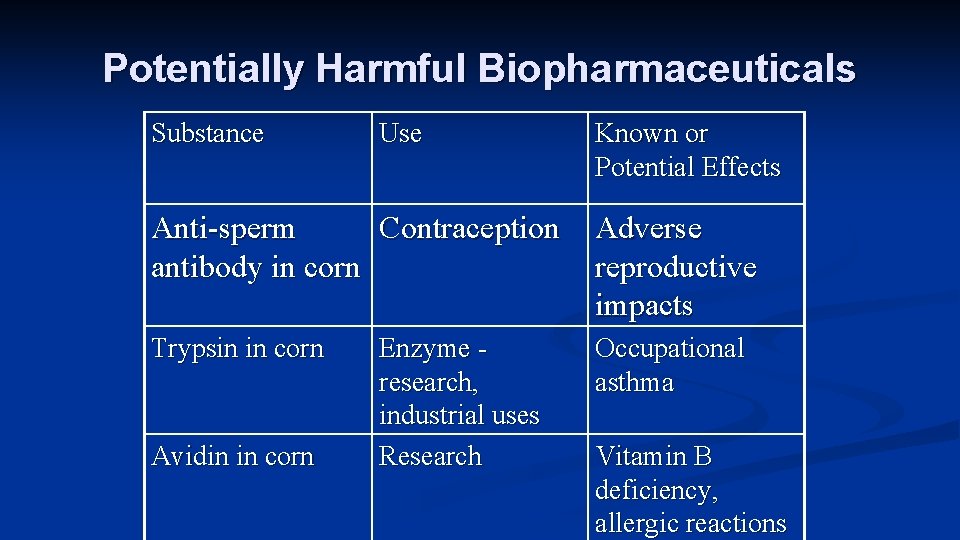 Potentially Harmful Biopharmaceuticals

| Substance | Use | Known or Potential Effects |
|---|---|---|
| Anti-sperm antibody in corn | Contraception | Adverse reproductive impacts |
| Trypsin in corn | Enzyme - research, industrial uses | Occupational asthma |
| Avidin in corn | Research | Vitamin B deficiency, allergic reactions |